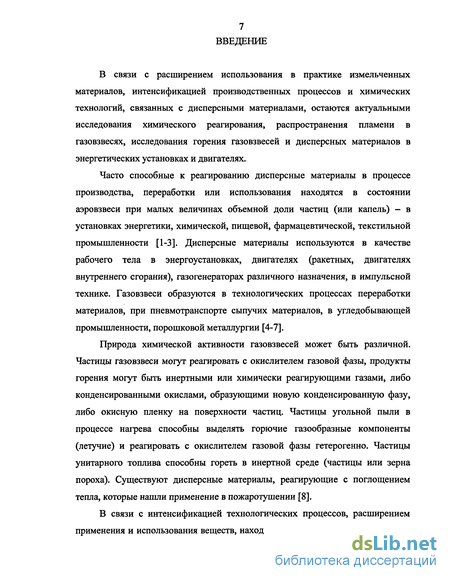 7
ВВЕДЕНИЕ

В связи с расширением использования в практике измельченных материалов, интенсификацией производственных процессов и химических технологий, связанных с дисперсными материалами, остаются актуальными исследования химического реагирования, распространения пламени в газовзвесях, исследования горения газовзвесей и дисперсных материалов в энергетических установках и двигателях.

Часто способные к реагированию дисперсные материалы в процессе производства, переработки или использования находятся в состоянии аэровзвеси при малых величинах объемной доли частиц (или капель) – в установках энергетики, химической, пищевой, фармацевтической, текстильной промышленности [1-3]. Дисперсные материалы используются в качестве рабочего тела в энергоустановках, двигателях (ракетных, двигателях внутреннего сгорания), газогенераторах различного назначения, в импульсной технике. Газовзвеси образуются в технологических процессах переработки материалов, при пневмотранспорте сыпучих материалов, в угледобывающей промышленности, порошковой металлургии [4-7].

Природа химической активности газовзвесей может быть различной. Частицы газовзвеси могут реагировать с окислителем газовой фазы, продукты горения могут быть инертными или химически реагирующими газами, либо конденсированными окислами, образующими новую конденсированную фазу, либо окисную пленку на поверхности частиц. Частицы угольной пыли в процессе нагрева способны выделять горючие газообразные компоненты (летучие) и реагировать с окислителем газовой фазы гетерогенно. Частицы унитарного топлива способны гореть в инертной среде (частицы или зерна пороха). Существуют дисперсные материалы, реагирующие с поглощением тепла, которые нашли применение в пожаротушении [8].

В связи с интенсификацией технологических процессов, расширением применения и использования веществ, наход

dsLib.net
библиотека диссертаций